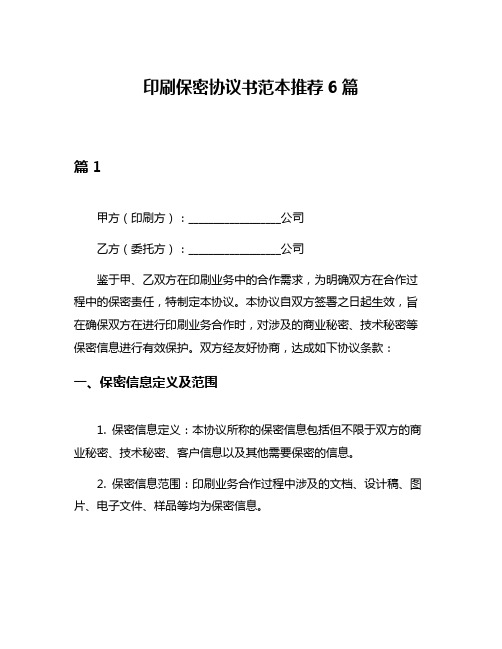 印刷保密协议书范本推荐 6 篇

篇 1

甲方（印刷方）：________________公司

乙方（委托方）：________________公司

鉴于甲、乙双方在印刷业务中的合作需求，为明确双方在合作过程中的保密责任，特制定本协议。本协议自双方签署之日起生效，旨在确保双方在进行印刷业务合作时，对涉及的商业秘密、技术秘密等保密信息进行有效保护。双方经友好协商，达成如下协议条款：

一、保密信息定义及范围

1. 保密信息定义：本协议所称的保密信息包括但不限于双方的商业秘密、技术秘密、客户信息以及其他需要保密的信息。

2. 保密信息范围：印刷业务合作过程中涉及的文档、设计稿、图片、电子文件、样品等均为保密信息。